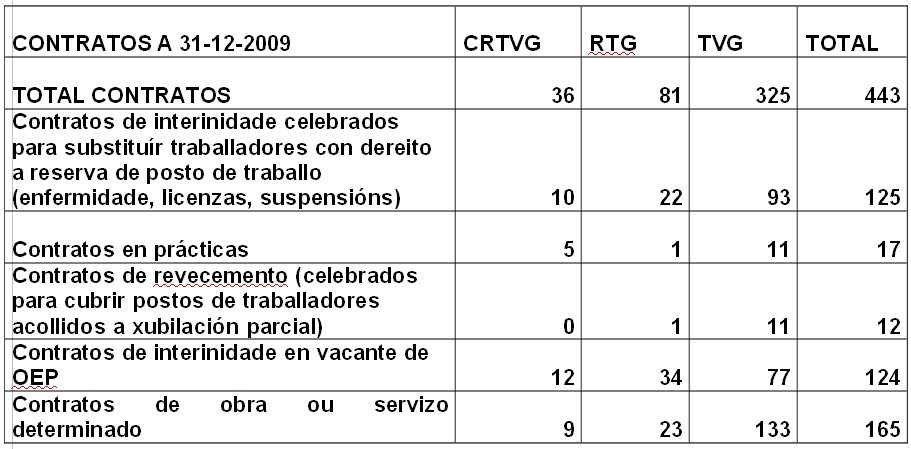 | CONTRATOS A 31-12-2009 | CRTVG | RTG | TVG | TOTAL |
|---|---|---|---|---|
| TOTAL CONTRATOS | 36 | 81 | 325 | 443 |
| Contratos de interinidade celebrados para substituír traballadores con dereito a reserva de posto de traballo (enfermidade, licenzas, suspensións) | 10 | 22 | 93 | 125 |
| Contratos en prácticas | 5 | 1 | 11 | 17 |
| Contratos de revecemento (celebrados para cubrir postos de traballadores acollidos a xubilación parcial) | 0 | 1 | 11 | 12 |
| Contratos de interinidade en vacante de OEP | 12 | 34 | 77 | 124 |
| Contratos de obra ou servizo determinado | 9 | 23 | 133 | 165 |